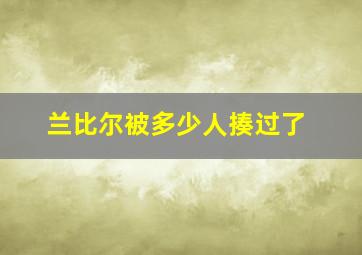 兰比尔被多少人揍过了